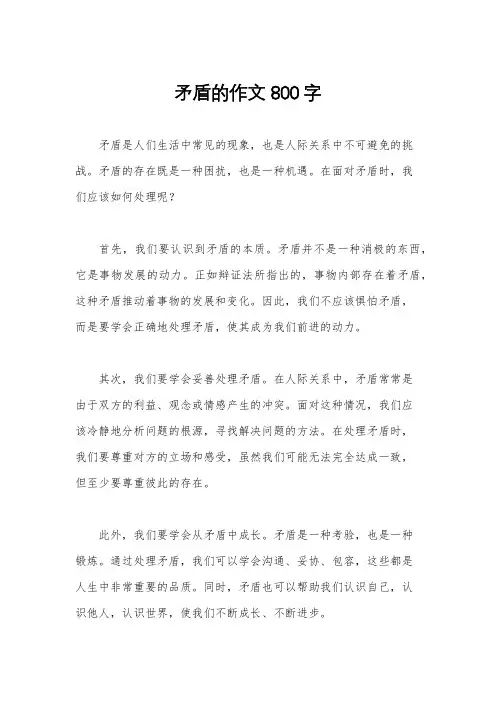 矛盾的作文800字

矛盾是人们生活中常见的现象，也是人际关系中不可避免的挑战。矛盾的存在既是一种困扰，也是一种机遇。在面对矛盾时，我们应该如何处理呢？

首先，我们要认识到矛盾的本质。矛盾并不是一种消极的东西，它是事物发展的动力。正如辩证法所指出的，事物内部存在着矛盾，这种矛盾推动着事物的发展和变化。因此，我们不应该惧怕矛盾，而是要学会正确地处理矛盾，使其成为我们前进的动力。

其次，我们要学会妥善处理矛盾。在人际关系中，矛盾常常是由于双方的利益、观念或情感产生的冲突。面对这种情况，我们应该冷静地分析问题的根源，寻找解决问题的方法。在处理矛盾时，我们要尊重对方的立场和感受，虽然我们可能无法完全达成一致，但至少要尊重彼此的存在。

此外，我们要学会从矛盾中成长。矛盾是一种考验，也是一种锻炼。通过处理矛盾，我们可以学会沟通、妥协、包容，这些都是人生中非常重要的品质。同时，矛盾也可以帮助我们认识自己，认识他人，认识世界，使我们不断成长、不断进步。